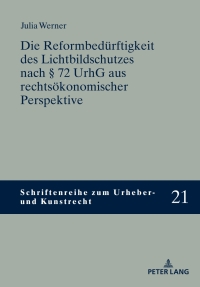 Julia Werner

Die Reformbedürftigkeit des Lichtbildschutzes nach § 72 UrhG aus rechtsökonomischer Perspektive

Schriftenreihe zum Urheber- und Kunstrecht

21

PETER LANG